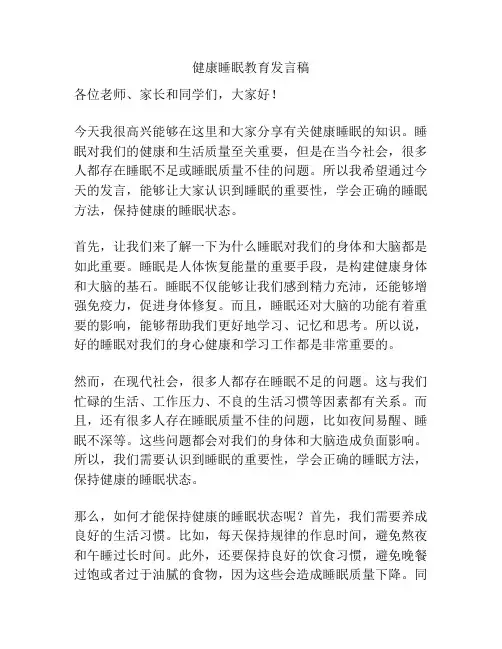 健康睡眠教育发言稿

各位老师、家长和同学们，大家好！

今天我很高兴能够在这里和大家分享有关健康睡眠的知识。睡眠对我们的健康和生活质量至关重要，但是在当今社会，很多人都存在睡眠不足或睡眠质量不佳的问题。所以我希望通过今天的发言，能够让大家认识到睡眠的重要性，学会正确的睡眠方法，保持健康的睡眠状态。

首先，让我们来了解一下为什么睡眠对我们的身体和大脑都是如此重要。睡眠是人体恢复能量的重要手段，是构建健康身体和大脑的基石。睡眠不仅能够让我们感到精力充沛，还能够增强免疫力，促进身体修复。而且，睡眠还对大脑的功能有着重要的影响，能够帮助我们更好地学习、记忆和思考。所以说，好的睡眠对我们的身心健康和学习工作都是非常重要的。

然而，在现代社会，很多人都存在睡眠不足的问题。这与我们忙碌的生活、工作压力、不良的生活习惯等因素都有关系。而且，还有很多人存在睡眠质量不佳的问题，比如夜间易醒、睡眠不深等。这些问题都会对我们的身体和大脑造成负面影响。所以，我们需要认识到睡眠的重要性，学会正确的睡眠方法，保持健康的睡眠状态。

那么，如何才能保持健康的睡眠状态呢？首先，我们需要养成良好的生活习惯。比如，每天保持规律的作息时间，避免熬夜和午睡过长时间。此外，还要保持良好的饮食习惯，避免晚餐过饱或者过于油腻的食物，因为这些会造成睡眠质量下降。同